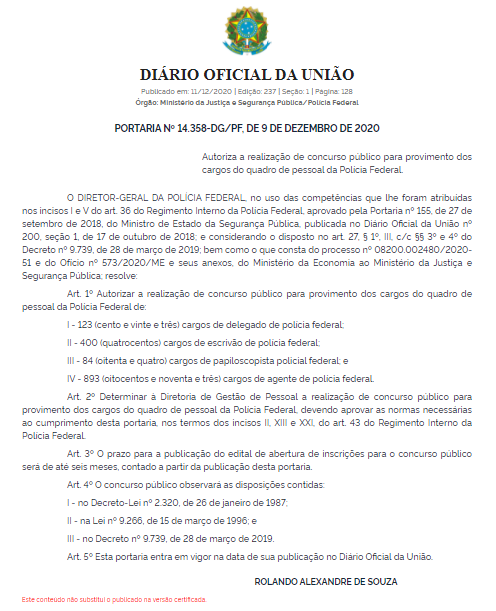 DIÁRIO OFICIAL DA UNIÃO

Publicado em: 11/12/2020 | Edição: 237 | Seção: 1 | Página: 128
Órgão: Ministério da Justiça e Segurança Pública/Polícia Federal

PORTARIA Nº 14.358-DG/PF, DE 9 DE DEZEMBRO DE 2020

Autoriza a realização de concurso público para provimento dos cargos do quadro de pessoal da Polícia Federal.

O DIRETOR-GERAL DA POLÍCIA FEDERAL, no uso das competências que lhe foram atribuídas nos incisos I e V do art. 36 do Regimento Interno da Polícia Federal, aprovado pela Portaria nº 155, de 27 de setembro de 2018, do Ministro de Estado da Segurança Pública, publicada no Diário Oficial da União nº 200, seção 1, de 17 de outubro de 2018; e considerando o disposto no art. 27, § 1º, III, c/c §§ 3º e 4º do Decreto nº 9.739, de 28 de março de 2019; bem como o que consta do processo nº 08200.002480/2020-51 e do Ofício nº 573/2020/ME e seus anexos, do Ministério da Economia ao Ministério da Justiça e Segurança Pública; resolve:

Art. 1º Autorizar a realização de concurso público para provimento dos cargos do quadro de pessoal da Polícia Federal de:

I - 123 (cento e vinte e três) cargos de delegado de polícia federal;

II - 400 (quatrocentos) cargos de escrivão de polícia federal;

III - 84 (oitenta e quatro) cargos de papiloscopista policial federal; e

IV - 893 (oitocentos e noventa e três) cargos de agente de polícia federal.

Art. 2º Determinar à Diretoria de Gestão de Pessoal a realização de concurso público para provimento dos cargos do quadro de pessoal da Polícia Federal, devendo aprovar as normas necessárias ao cumprimento desta portaria, nos termos dos incisos II, XIII e XXI, do art. 43 do Regimento Interno da Polícia Federal.

Art. 3º O prazo para a publicação do edital de abertura de inscrições para o concurso público será de até seis meses, contado a partir da publicação desta portaria.

Art. 4º O concurso público observará as disposições contidas:

I - no Decreto-Lei nº 2.320, de 26 de janeiro de 1987;

II - na Lei nº 9.266, de 15 de março de 1996; e

III - no Decreto nº 9.739, de 28 de março de 2019.

Art. 5º Esta portaria entra em vigor na data de sua publicação no Diário Oficial da União.

ROLANDO ALEXANDRE DE SOUZA

Este conteúdo não substitui o publicado na versão certificada.